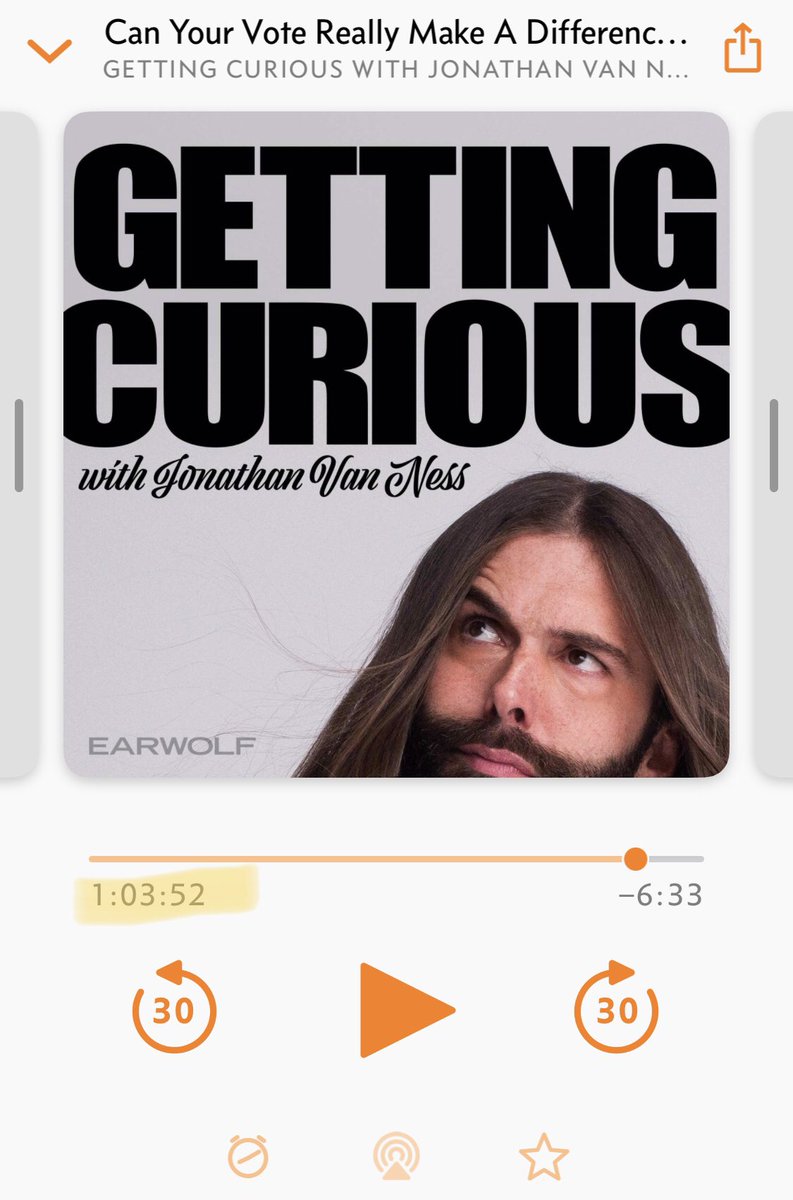 Can Your Vote Really Make A Differenc...
GETTING CURIOUS WITH JONATHAN VAN N...

GETTING CURIOUS
with Jonathan Van Ness

EARWOLF

1:03:52
−6:33

30
30